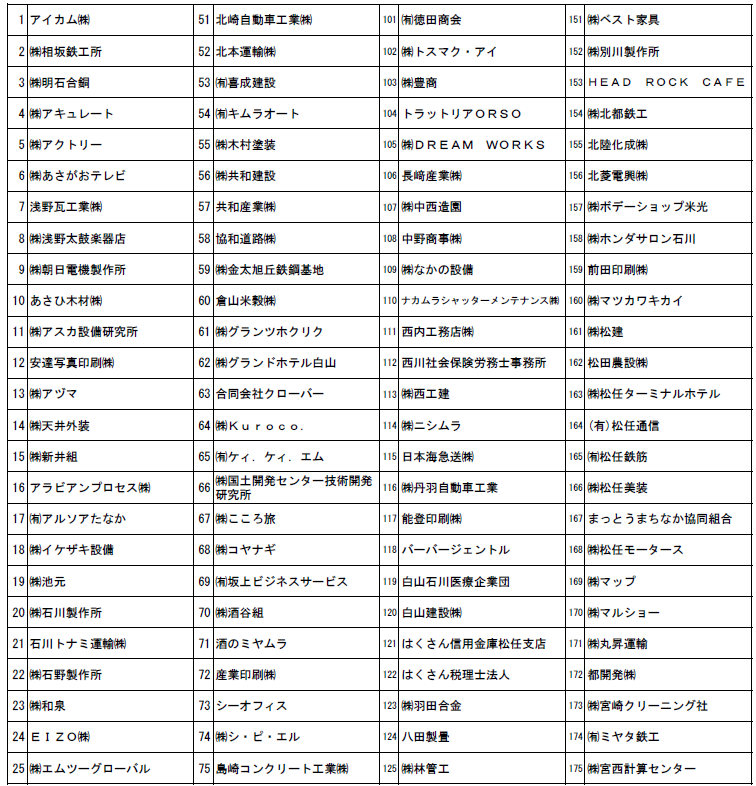 | 1 | アイカム㈱ | 51 | 北崎自動車工業㈱ | 101 | ㈲徳田商会 | 151 | ㈱ベスト家具 |
|---|---|---|---|---|---|---|---|
| 2 | ㈱相坂鉄工所 | 52 | 北本運輸㈱ | 102 | ㈱トスマク・アイ | 152 | ㈱別川製作所 |
| 3 | ㈱明石合銅 | 53 | ㈲喜成建設 | 103 | ㈱豊商 | 153 | HEAD ROCK CAFE |
| 4 | ㈱アキュレート | 54 | ㈲キムラオート | 104 | トラットリアORSO | 154 | ㈱北都鉄工 |
| 5 | ㈱アクトリー | 55 | ㈱木村塗装 | 105 | ㈱DREAM WORKS | 155 | 北陸化成㈱ |
| 6 | ㈱あさがおテレビ | 56 | ㈱共和建設 | 106 | 長崎産業㈱ | 156 | 北菱電興㈱ |
| 7 | 浅野瓦工業㈱ | 57 | 共和産業㈱ | 107 | ㈱中西造園 | 157 | ㈱ボデーショップ米光 |
| 8 | ㈱浅野太鼓楽器店 | 58 | 協和道路㈱ | 108 | 中野商事㈱ | 158 | ㈱ホンダサロン石川 |
| 9 | ㈱朝日電機製作所 | 59 | ㈱金太旭丘鉄鋼基地 | 109 | ㈱なかの設備 | 159 | 前田印刷㈱ |
| 10 | あさひ木材㈱ | 60 | 倉山米穀㈱ | 110 | ナカムラシャッターメンテナンス㈱ | 160 | ㈱マツカワキカイ |
| 11 | ㈱アスカ設備研究所 | 61 | ㈱グランツホクリク | 111 | 西内工務店㈱ | 161 | ㈱松建 |
| 12 | 安達写真印刷㈱ | 62 | ㈱グランドホテル白山 | 112 | 西川社会保険労務士事務所 | 162 | 松田農設㈱ |
| 13 | ㈱アヅマ | 63 | 合同会社クローバー | 113 | ㈱西工建 | 163 | ㈱松任ターミナルホテル |
| 14 | ㈱天井外装 | 64 | ㈱Kuroco. | 114 | ㈱ニシムラ | 164 | (有)松任通信 |
| 15 | ㈱新井組 | 65 | ㈲ケィ．ケィ．エム | 115 | 日本海急送㈱ | 165 | ㈲松任鉄筋 |
| 16 | アラビアンプロセス㈱ | 66 | ㈱国土開発センター技術開発研究所 | 116 | ㈱丹羽自動車工業 | 166 | ㈱松任美装 |
| 17 | ㈲アルソアたなか | 67 | ㈱こころ旅 | 117 | 能登印刷㈱ | 167 | まっとうまちなか協同組合 |
| 18 | ㈱イケザキ設備 | 68 | ㈱コヤナギ | 118 | バーバージェントル | 168 | ㈱松任モータース |
| 19 | ㈱池元 | 69 | ㈲坂上ビジネスサービス | 119 | 白山石川医療企業団 | 169 | ㈱マップ |
| 20 | ㈱石川製作所 | 70 | ㈱酒谷組 | 120 | 白山建設㈱ | 170 | ㈱マルショー |
| 21 | 石川トナミ運輸㈱ | 71 | 酒のミヤムラ | 121 | はくさん信用金庫松任支店 | 171 | ㈱丸昇運輸 |
| 22 | ㈱石野製作所 | 72 | 産業印刷㈱ | 122 | はくさん税理士法人 | 172 | 都開発㈱ |
| 23 | ㈱和泉 | 73 | シーオフィス | 123 | ㈱羽田合金 | 173 | ㈱宮崎クリーニング社 |
| 24 | EIZO㈱ | 74 | ㈱シ・ピ・エル | 124 | 八田製畳 | 174 | ㈲ミヤタ鉄工 |
| 25 | ㈱エムツーグローバル | 75 | 島崎コンクリート工業㈱ | 125 | ㈱林管工 | 175 | ㈱宮西計算センター |